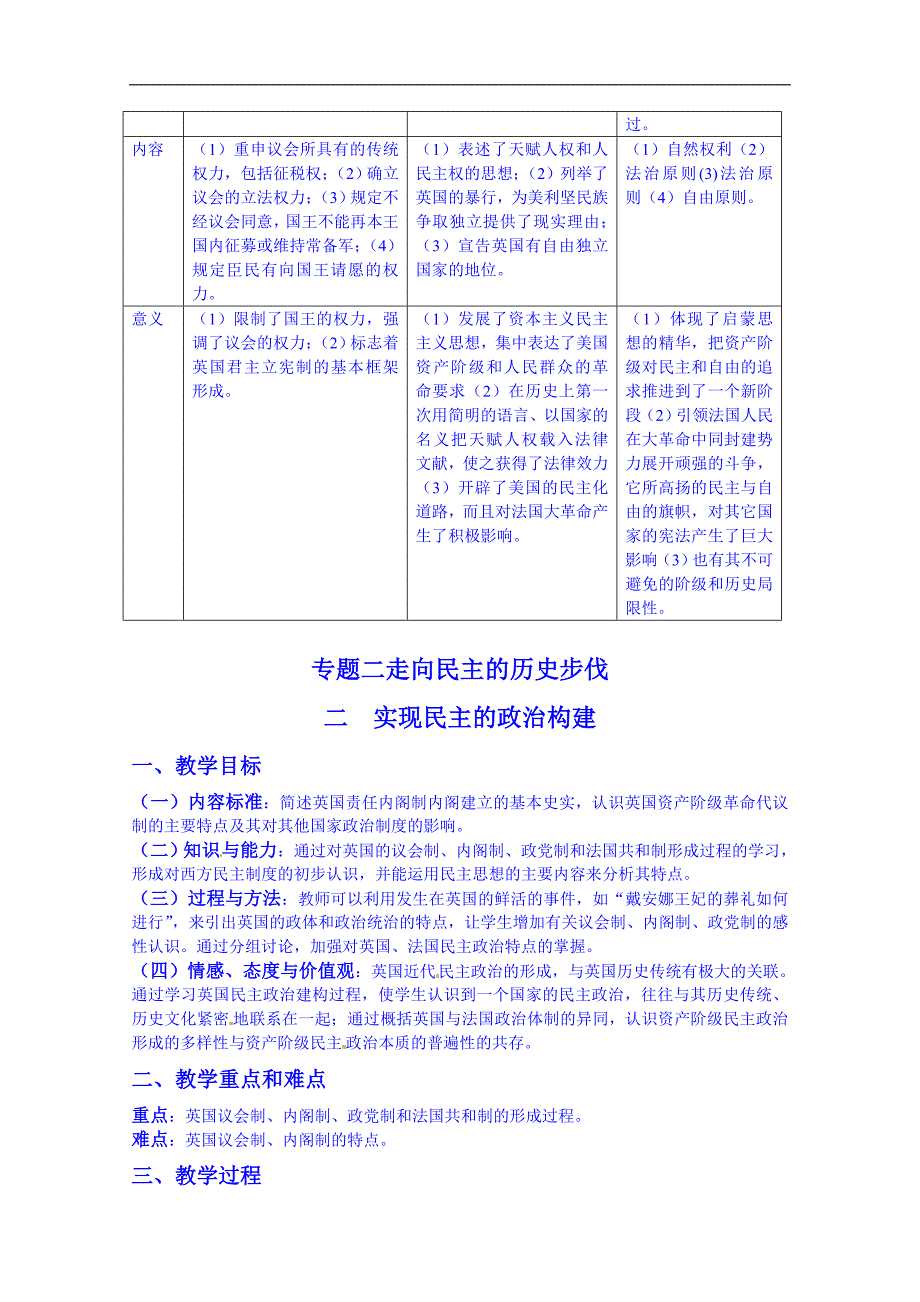 |  |  |  | 过。 |
|---|---|---|---|
| 内容 | （1）重申议会所具有的传统权力，包括征税权；（2）确立议会的立法权力；（3）规定不经议会同意，国王不能再本王国内征募或维持常备军；（4）规定臣民有向国王请愿的权力。 | （1）表述了天赋人权和人民主权的思想；（2）列举了英国的暴行，为美利坚民族争取独立提供了现实理由；（3）宣告英国有自由独立国家的地位。 | （1）自然权利（2）法治原则(3)法治原则（4）自由原则。 |
| 意义 | （1）限制了国王的权力，强调了议会的权力；（2）标志着英国君主立宪制的基本框架形成。 | （1）发展了资本主义民主主义思想，集中表达了美国资产阶级和人民群众的革命要求（2）在历史上第一次用简明的语言、以国家的名义把天赋人权载入法律文献，使之获得了法律效力（3）开辟了美国的民主化道路，而且对法国大革命产生了积极影响。 | （1）体现了启蒙思想的精华，把资产阶级对民主和自由的追求推进到了一个新阶段（2）引领法国人民在大革命中同封建势力展开顽强的斗争，它所高扬的民主与自由的旗帜，对其它国家的宪法产生了巨大影响（3）也有其不可避免的阶级和历史局限性。 |

专题二走向民主的历史步伐

二　实现民主的政治构建

一、教学目标

（一）内容标准：简述英国责任内阁制内阁建立的基本史实，认识英国资产阶级革命代议制的主要特点及其对其他国家政治制度的影响。

（二）知识与能力：通过对英国的议会制、内阁制、政党制和法国共和制形成过程的学习，形成对西方民主制度的初步认识，并能运用民主思想的主要内容来分析其特点。

（三）过程与方法：教师可以利用发生在英国的鲜活的事件，如“戴安娜王妃的葬礼如何进行”，来引出英国的政体和政治统治的特点，让学生增加有关议会制、内阁制、政党制的感性认识。通过分组讨论，加强对英国、法国民主政治特点的掌握。

（四）情感、态度与价值观：英国近代民主政治的形成，与英国历史传统有极大的关联。通过学习英国民主政治建构过程，使学生认识到一个国家的民主政治，往往与其历史传统、历史文化紧密地联系在一起；通过概括英国与法国政治体制的异同，认识资产阶级民主政治形成的多样性与资产阶级民主政治本质的普遍性的共存。

二、教学重点和难点

重点：英国议会制、内阁制、政党制和法国共和制的形成过程。
难点：英国议会制、内阁制的特点。

三、教学过程